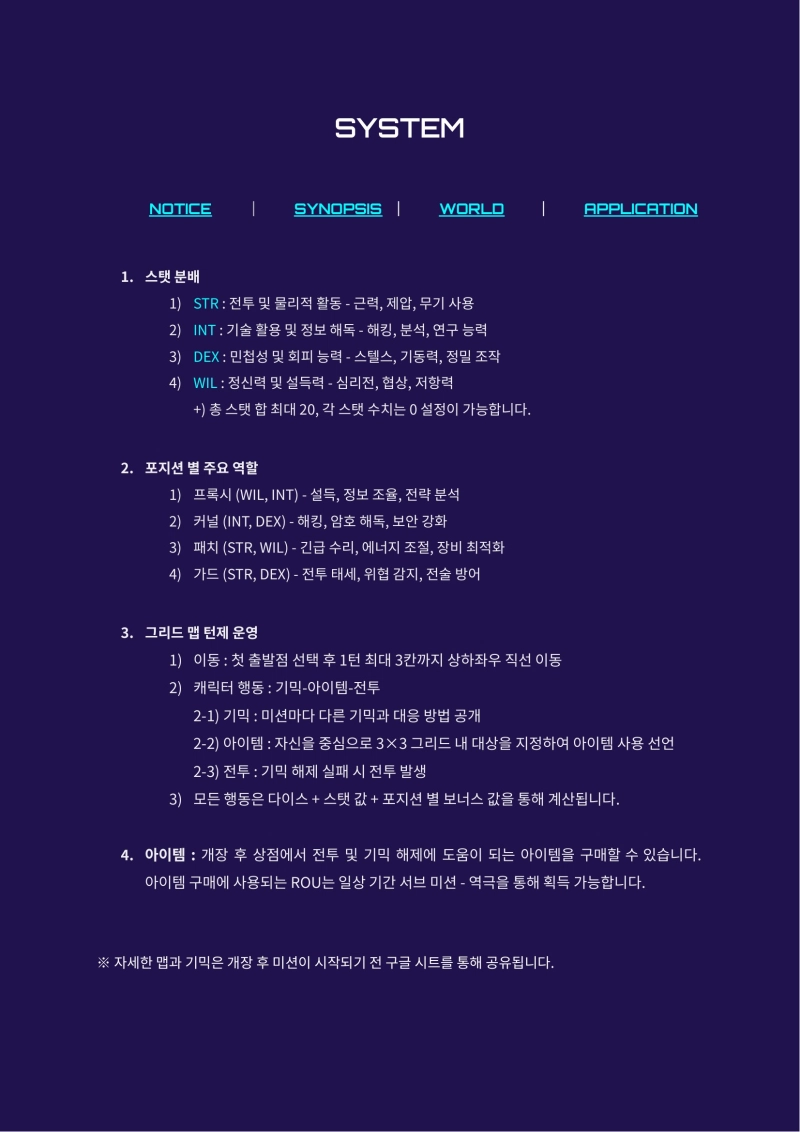 SYSTEM

NOTICE | SYNOPSIS | WORLD | APPLICATION

1. 스탯 분배

1) STR : 전투 및 물리적 활동 - 근력, 제압, 무기 사용

2) INT : 기술 활용 및 정보 해독 - 해킹, 분석, 연구 능력

3) DEX : 민첩성 및 회피 능력 - 스텔스, 기동력, 정밀 조작

4) WIL : 정신력 및 설득력 - 심리전, 협상, 저항력

+) 총 스탯 합 최대 20, 각 스탯 수치는 0 설정이 가능합니다.

2. 포지션 별 주요 역할

1) 프록시 (WIL, INT) - 설득, 정보 조율, 전략 분석

2) 커널 (INT, DEX) - 해킹, 암호 해독, 보안 강화

3) 패치 (STR, WIL) - 긴급 수리, 에너지 조절, 장비 최적화

4) 가드 (STR, DEX) - 전투 태세, 위협 감지, 전술 방어

3. 그리드 맵 턴제 운영

1) 이동 : 첫 출발점 선택 후 1턴 최대 3칸까지 상하좌우 직선 이동

2) 캐릭터 행동 : 기믹-아이템-전투

2-1) 기믹 : 미션마다 다른 기믹과 대응 방법 공개

2-2) 아이템 : 자신을 중심으로 3×3 그리드 내 대상을 지정하여 아이템 사용 선언

2-3) 전투 : 기믹 해제 실패 시 전투 발생

3) 모든 행동은 다이스 + 스탯 값 + 포지션 별 보너스 값을 통해 계산됩니다.

4. 아이템 : 개장 후 상점에서 전투 및 기믹 해제에 도움이 되는 아이템을 구매할 수 있습니다. 아이템 구매에 사용되는 ROU는 일상 기간 서브 미션 - 역극을 통해 획득 가능합니다.

※ 자세한 맵과 기믹은 개장 후 미션이 시작되기 전 구글 시트를 통해 공유됩니다.